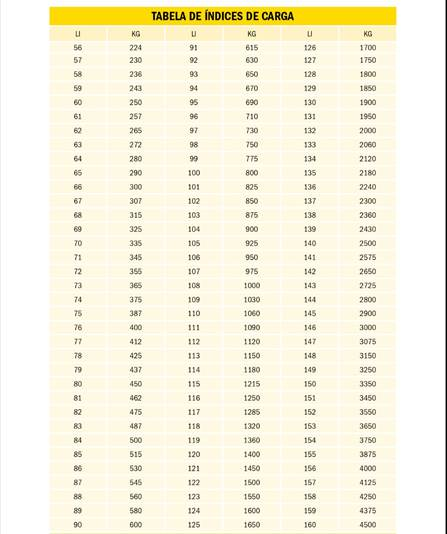 TABELA DE ÍNDICES DE CARGA

| LI | KG | LI | KG | LI | KG |
|---|---|---|---|---|---|
| 56 | 224 | 91 | 615 | 126 | 1700 |
| 57 | 230 | 92 | 630 | 127 | 1750 |
| 58 | 236 | 93 | 650 | 128 | 1800 |
| 59 | 243 | 94 | 670 | 129 | 1850 |
| 60 | 250 | 95 | 690 | 130 | 1900 |
| 61 | 257 | 96 | 710 | 131 | 1950 |
| 62 | 265 | 97 | 730 | 132 | 2000 |
| 63 | 272 | 98 | 750 | 133 | 2060 |
| 64 | 280 | 99 | 775 | 134 | 2120 |
| 65 | 290 | 100 | 800 | 135 | 2180 |
| 66 | 300 | 101 | 825 | 136 | 2240 |
| 67 | 307 | 102 | 850 | 137 | 2300 |
| 68 | 315 | 103 | 875 | 138 | 2360 |
| 69 | 325 | 104 | 900 | 139 | 2430 |
| 70 | 335 | 105 | 925 | 140 | 2500 |
| 71 | 345 | 106 | 950 | 141 | 2575 |
| 72 | 355 | 107 | 975 | 142 | 2650 |
| 73 | 365 | 108 | 1000 | 143 | 2725 |
| 74 | 375 | 109 | 1030 | 144 | 2800 |
| 75 | 387 | 110 | 1060 | 145 | 2900 |
| 76 | 400 | 111 | 1090 | 146 | 3000 |
| 77 | 412 | 112 | 1120 | 147 | 3075 |
| 78 | 425 | 113 | 1150 | 148 | 3150 |
| 79 | 437 | 114 | 1180 | 149 | 3250 |
| 80 | 450 | 115 | 1215 | 150 | 3350 |
| 81 | 462 | 116 | 1250 | 151 | 3450 |
| 82 | 475 | 117 | 1285 | 152 | 3550 |
| 83 | 487 | 118 | 1320 | 153 | 3650 |
| 84 | 500 | 119 | 1360 | 154 | 3750 |
| 85 | 515 | 120 | 1400 | 155 | 3875 |
| 86 | 530 | 121 | 1450 | 156 | 4000 |
| 87 | 545 | 122 | 1500 | 157 | 4125 |
| 88 | 560 | 123 | 1550 | 158 | 4250 |
| 89 | 580 | 124 | 1600 | 159 | 4375 |
| 90 | 600 | 125 | 1650 | 160 | 4500 |